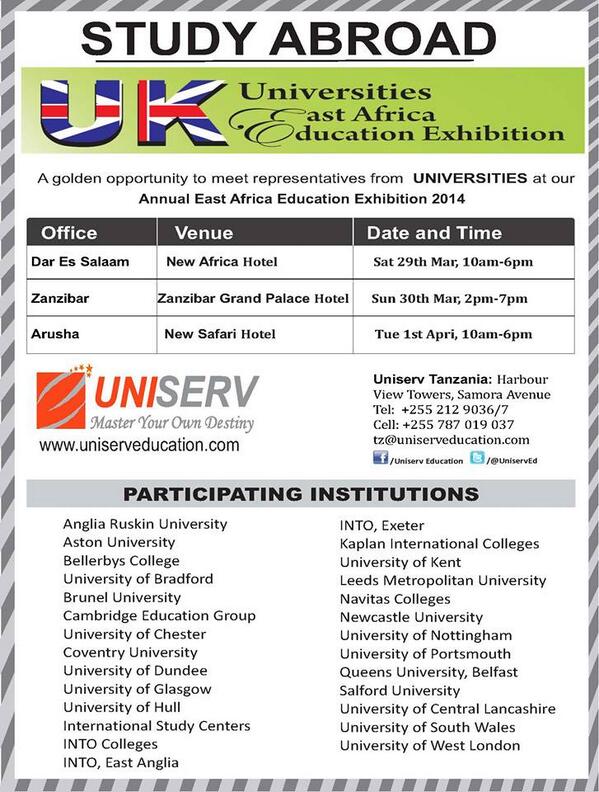 STUDY ABROAD

UK Universities East Africa Education Exhibition

A golden opportunity to meet representatives from UNIVERSITIES at our Annual East Africa Education Exhibition 2014

| Office | Venue | Date and Time |
|---|---|---|
| Dar Es Salaam | New Africa Hotel | Sat 29th Mar, 10am-6pm |
| Zanzibar | Zanzibar Grand Palace Hotel | Sun 30th Mar, 2pm-7pm |
| Arusha | New Safari Hotel | Tue 1st Apri, 10am-6pm |

UNISERV
Master Your Own Destiny
www.uniserveducation.com

Uniserv Tanzania: Harbour View Towers, Samora Avenue
Tel: +255 212 9036/7
Cell: +255 787 019 037
tz@uniserveducation.com
/Uniserv Education /@UniservEd

PARTICIPATING INSTITUTIONS

Anglia Ruskin University
Aston University
Bellerbys College
University of Bradford
Brunel University
Cambridge Education Group
University of Chester
Coventry University
University of Dundee
University of Glasgow
University of Hull
International Study Centers
INTO Colleges
INTO, East Anglia

INTO, Exeter
Kaplan International Colleges
University of Kent
Leeds Metropolitan University
Navitas Colleges
Newcastle University
University of Nottingham
University of Portsmouth
Queens University, Belfast
Salford University
University of Central Lancashire
University of South Wales
University of West London